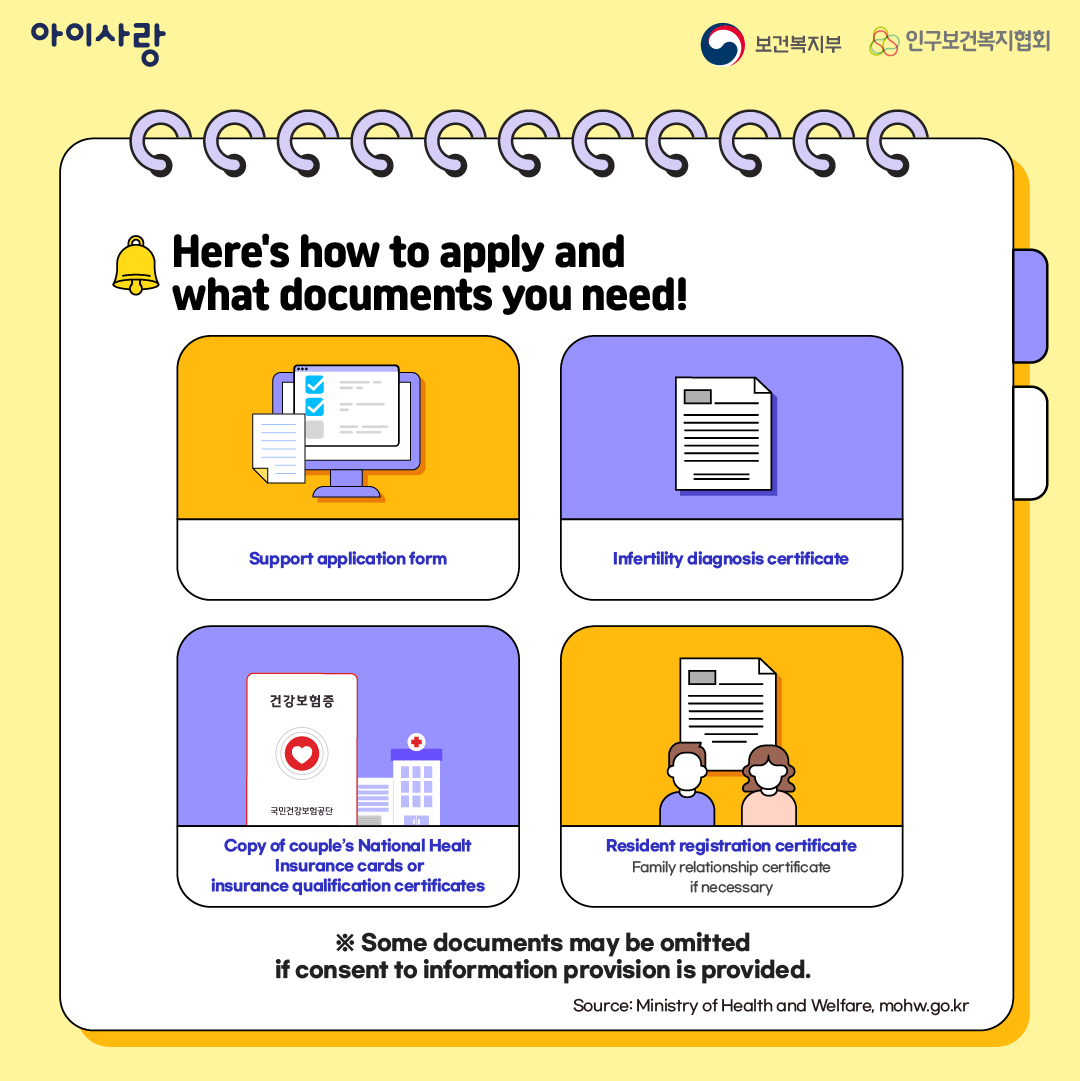 아이사랑

보건복지부 인구보건복지협회

Here's how to apply and what documents you need!

Support application form

Infertility diagnosis certificate

건강보험증

국민건강보험공단

Copy of couple's National Healt Insurance cards or insurance qualification certificates

Resident registration certificate
Family relationship certificate if necessary

※ Some documents may be omitted if consent to information provision is provided.

Source: Ministry of Health and Welfare, mohw.go.kr